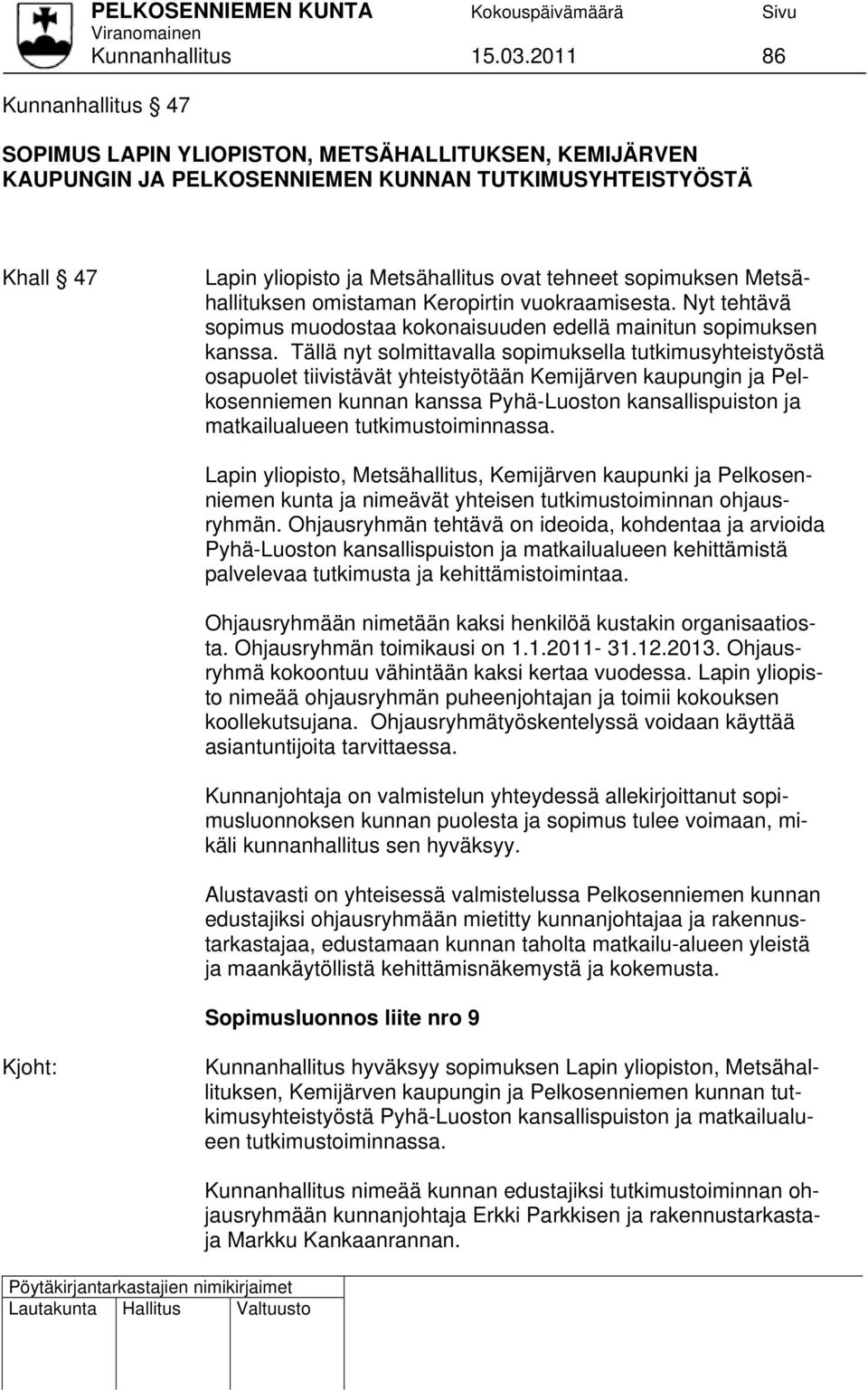 PELKOSENNIEMEN KUNTA Kokouspäivämäärä Sivu
Viranomainen
Kunnanhallitus 15.03.2011 86

Kunnanhallitus 47

SOPIMUS LAPIN YLIOPISTON, METSÄHALLITUKSEN, KEMIJÄRVEN KAUPUNGIN JA PELKOSENNIEMEN KUNNAN TUTKIMUSYHTEISTYÖSTÄ

Khall 47

Lapin yliopisto ja Metsähallitus ovat tehneet sopimuksen Metsähallituksen omistaman Keropirtin vuokraamisesta. Nyt tehtävä sopimus muodostaa kokonaisuuden edellä mainitun sopimuksen kanssa. Tällä nyt solmittavalla sopimuksella tutkimusyhteistyöstä osapuolet tiivistävät yhteistyötään Kemijärven kaupungin ja Pelkosenniemen kunnan kanssa Pyhä-Luoston kansallispuiston ja matkailualueen tutkimustoiminnassa.

Lapin yliopisto, Metsähallitus, Kemijärven kaupunki ja Pelkosenniemen kunta ja nimeävät yhteisen tutkimustoiminnan ohjausryhmän. Ohjausryhmän tehtävä on ideoida, kohdentaa ja arvioida Pyhä-Luoston kansallispuiston ja matkailualueen kehittämistä palvelevaa tutkimusta ja kehittämistoimintaa.

Ohjausryhmään nimetään kaksi henkilöä kustakin organisaatiosta. Ohjausryhmän toimikausi on 1.1.2011- 31.12.2013. Ohjausryhmä kokoontuu vähintään kaksi kertaa vuodessa. Lapin yliopisto nimeää ohjausryhmän puheenjohtajan ja toimii kokouksen koollekutsujana. Ohjausryhmätyöskentelyssä voidaan käyttää asiantuntijoita tarvittaessa.

Kunnanjohtaja on valmistelun yhteydessä allekirjoittanut sopimusluonnoksen kunnan puolesta ja sopimus tulee voimaan, mikäli kunnanhallitus sen hyväksyy.

Alustavasti on yhteisessä valmistelussa Pelkosenniemen kunnan edustajiksi ohjausryhmään mietitty kunnanjohtajaa ja rakennustarkastajaa, edustamaan kunnan taholta matkailu-alueen yleistä ja maankäytöllistä kehittämisnäkemystä ja kokemusta.

Sopimusluonnos liite nro 9

Kjoht:

Kunnanhallitus hyväksyy sopimuksen Lapin yliopiston, Metsähallituksen, Kemijärven kaupungin ja Pelkosenniemen kunnan tutkimusyhteistyöstä Pyhä-Luoston kansallispuiston ja matkailualueen tutkimustoiminnassa.

Kunnanhallitus nimeää kunnan edustajiksi tutkimustoiminnan ohjausryhmään kunnanjohtaja Erkki Parkkisen ja rakennustarkastaja Markku Kankaanrannan.

Pöytäkirjantarkastajien nimikirjaimet
Lautakunta Hallitus Valtuusto